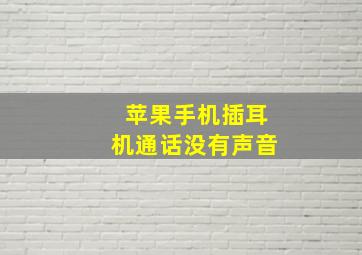 苹果手机插耳机通话没有声音